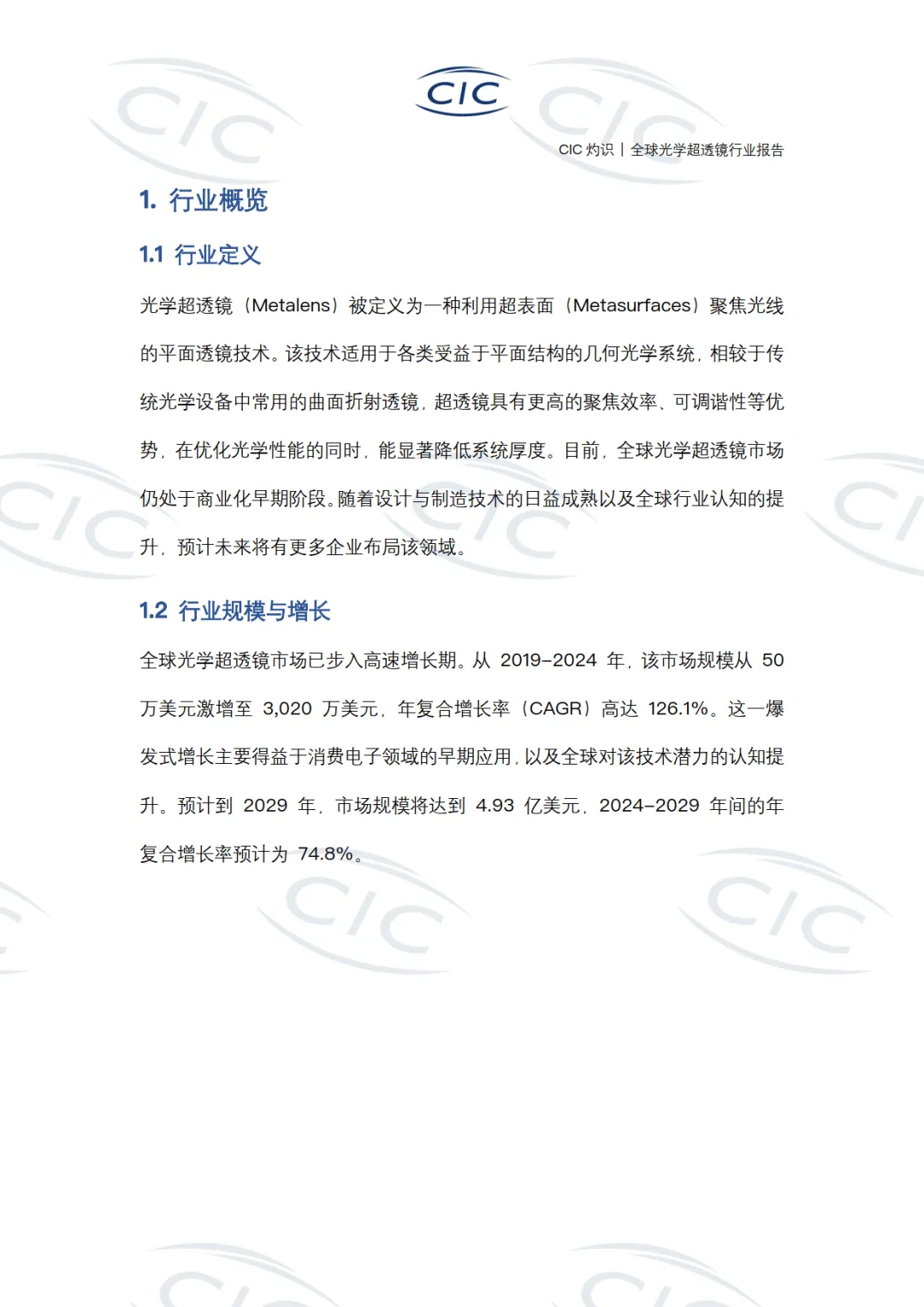 CIC

CIC 灼识 | 全球光学超透镜行业报告

1. 行业概览

1.1 行业定义

光学超透镜（Metalens）被定义为一种利用超表面（Metasurfaces）聚焦光线的平面透镜技术。该技术适用于各类受益于平面结构的几何光学系统，相较于传统光学设备中常用的曲面折射透镜，超透镜具有更高的聚焦效率、可调谐性等优势，在优化光学性能的同时，能显著降低系统厚度。目前，全球光学超透镜市场仍处于商业化早期阶段。随着设计与制造技术的日益成熟以及全球行业认知的提升，预计未来将有更多企业布局该领域。

1.2 行业规模与增长

全球光学超透镜市场已步入高速增长期。从 2019-2024 年，该市场规模从 50 万美元激增至 3,020 万美元，年复合增长率（CAGR）高达 126.1%。这一爆发式增长主要得益于消费电子领域的早期应用，以及全球对该技术潜力的认知提升。预计到 2029 年，市场规模将达到 4.93 亿美元，2024-2029 年间的年复合增长率预计为 74.8%。